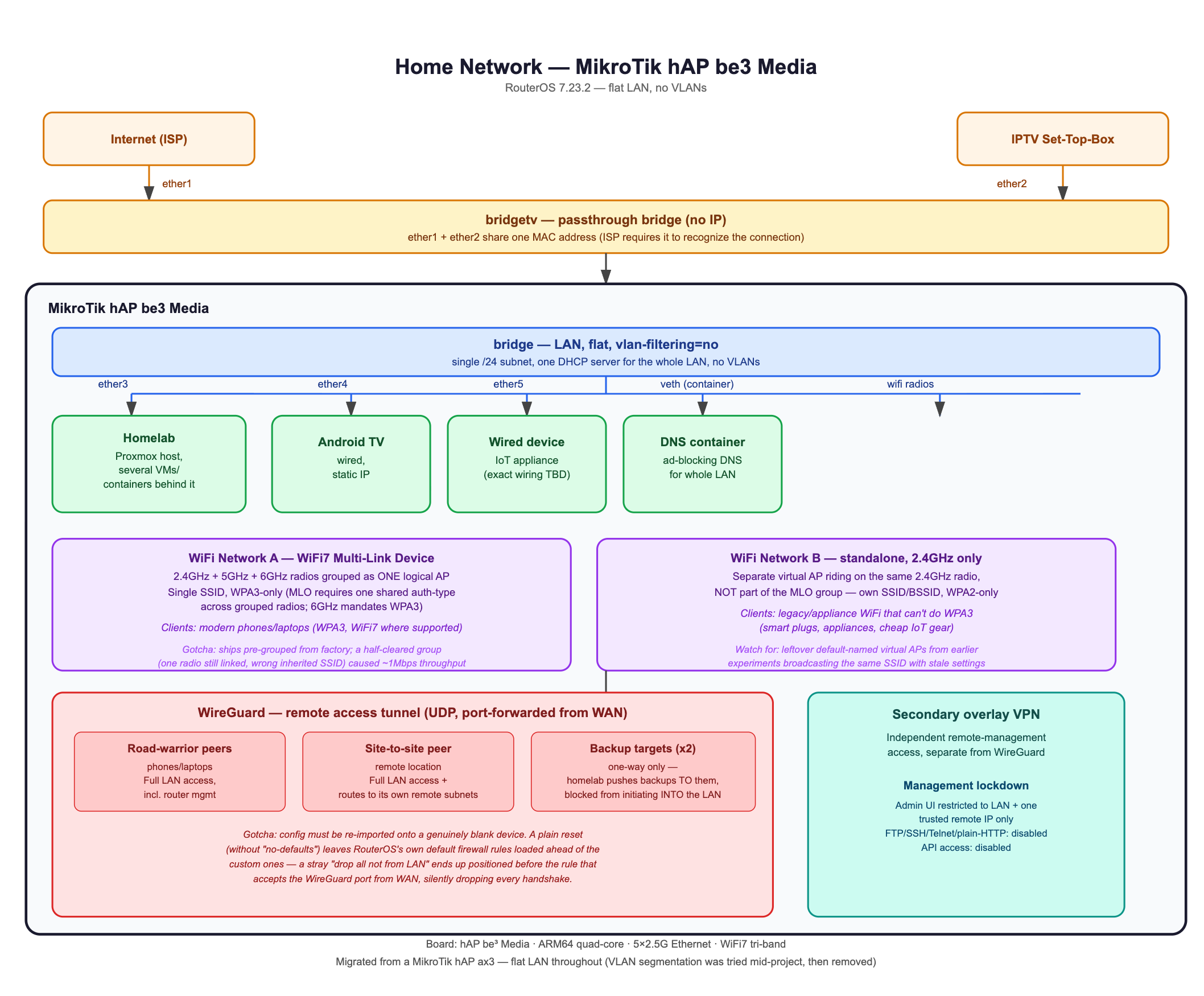 Home Network — MikroTik hAP be3 Media
RouterOS 7.23.2 — flat LAN, no VLANs

Internet (ISP)

IPTV Set-Top-Box

ether1

ether2

bridgetv — passthrough bridge (no IP)
ether1 + ether2 share one MAC address (ISP requires it to recognize the connection)

MikroTik hAP be3 Media

bridge — LAN, flat, vlan-filtering=no
single /24 subnet, one DHCP server for the whole LAN, no VLANs

ether3
ether4
ether5
veth (container)
wifi radios

Homelab
Proxmox host, several VMs/ containers behind it

Android TV
wired, static IP

Wired device
IoT appliance (exact wiring TBD)

DNS container
ad-blocking DNS for whole LAN

WiFi Network A — WiFi7 Multi-Link Device
2.4GHz + 5GHz + 6GHz radios grouped as ONE logical AP
Single SSID, WPA3-only (MLO requires one shared auth-type across grouped radios; 6GHz mandates WPA3)
Clients: modern phones/laptops (WPA3, WiFi7 where supported)
Gotcha: ships pre-grouped from factory; a half-cleared group (one radio still linked, wrong inherited SSID) caused ~1Mbps throughput

WiFi Network B — standalone, 2.4GHz only
Separate virtual AP riding on the same 2.4GHz radio, NOT part of the MLO group — own SSID/BSSID, WPA2-only
Clients: legacy/appliance WiFi that can't do WPA3 (smart plugs, appliances, cheap IoT gear)
Watch for: leftover default-named virtual APs from earlier experiments broadcasting the same SSID with stale settings

WireGuard — remote access tunnel (UDP, port-forwarded from WAN)

Road-warrior peers
phones/laptops
Full LAN access, incl. router mgmt

Site-to-site peer
remote location
Full LAN access + routes to its own remote subnets

Backup targets (x2)
one-way only — homelab pushes backups TO them, blocked from initiating INTO the LAN

Gotcha: config must be re-imported onto a genuinely blank device. A plain reset (without "no-defaults") leaves RouterOS's own default firewall rules loaded ahead of the custom ones — a stray "drop all not from LAN" ends up positioned before the rule that accepts the WireGuard port from WAN, silently dropping every handshake.

Secondary overlay VPN
Independent remote-management access, separate from WireGuard

Management lockdown
Admin UI restricted to LAN + one trusted remote IP only
FTP/SSH/Telnet/plain-HTTP: disabled
API access: disabled

Board: hAP be³ Media · ARM64 quad-core · 5×2.5G Ethernet · WiFi7 tri-band
Migrated from a MikroTik hAP ax3 — flat LAN throughout (VLAN segmentation was tried mid-project, then removed)